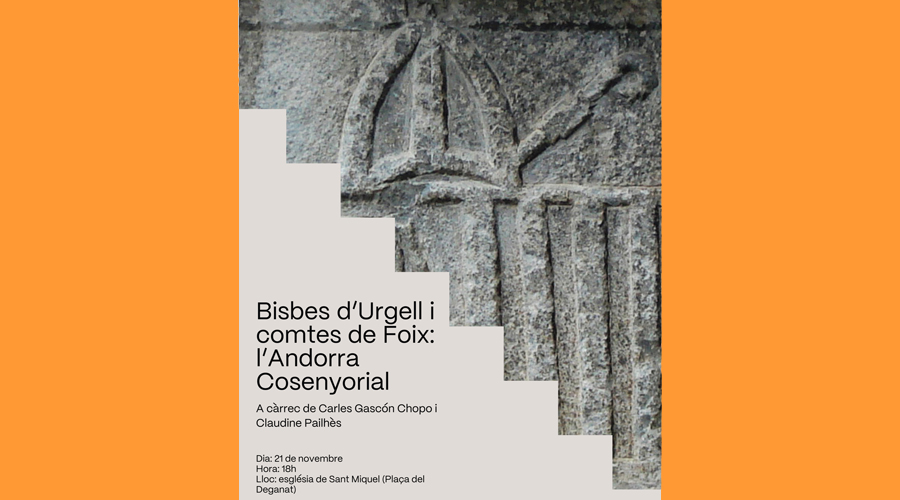 Bisbes d'Urgell i comtes de Foix: l'Andorra Cosenyorial

A càrrec de Carles Gascón Chopo i Claudine Pailhès

Dia: 21 de novembre
Hora: 18h
Lloc: església de Sant Miquel (Plaça del Deganat)